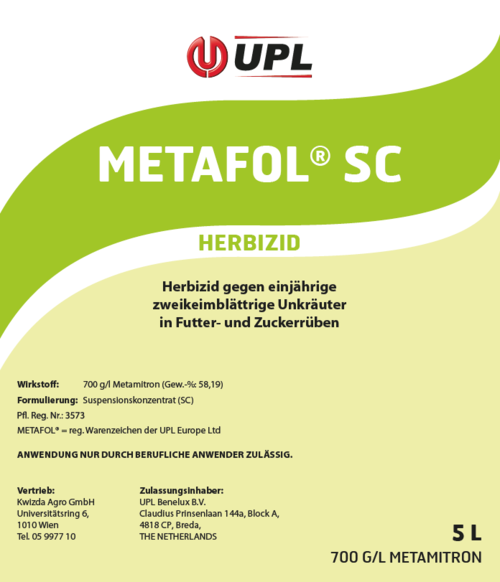 UPL

METAFOL® SC

HERBIZID

Herbizid gegen einjährige zweikeimblättrige Unkräuter in Futter- und Zuckerrüben

Wirkstoff: 700 g/l Metamitron (Gew.-%: 58,19)
Formulierung: Suspensionskonzentrat (SC)
Pfl. Reg. Nr.: 3573
METAFOL® = reg. Warenzeichen der UPL Europe Ltd

ANWENDUNG NUR DURCH BERUFLICHE ANWENDER ZULÄSSIG.

Vertrieb:
Kwizda Agro GmbH
Universitätsring 6,
1010 Wien
Tel. 05 9977 10

Zulassungsinhaber:
UPL Benelux B.V.
Claudius Prinsenlaan 144a, Block A,
4818 CP, Breda,
THE NETHERLANDS

5 L
700 G/L METAMITRON